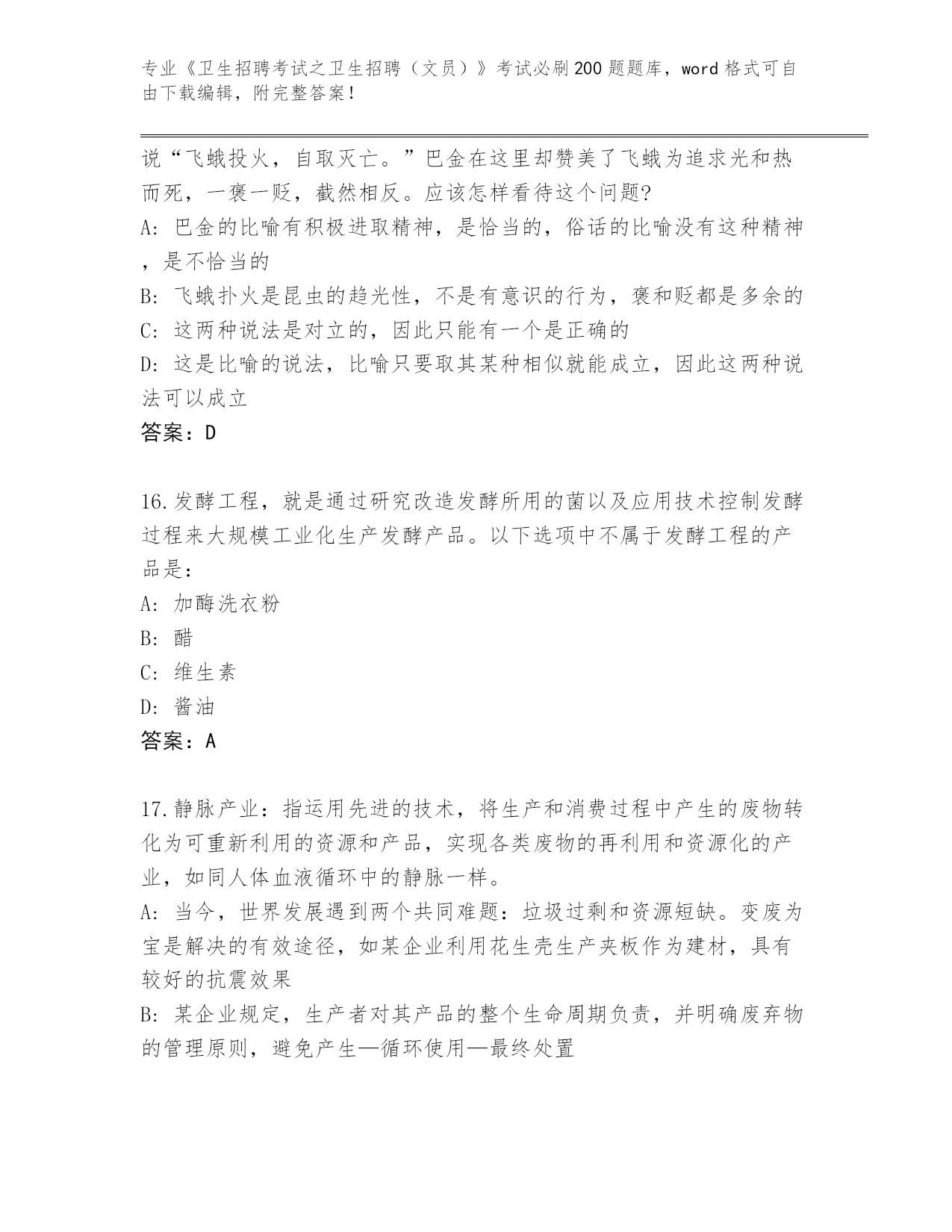 专业《卫生招聘考试之卫生招聘（文员）》考试必刷200题题库，word格式可自由下载编辑，附完整答案！

说“飞蛾投火，自取灭亡。”巴金在这里却赞美了飞蛾为追求光和热而死，一褒一贬，截然相反。应该怎样看待这个问题?
A: 巴金的比喻有积极进取精神，是恰当的，俗话的比喻没有这种精神，是不恰当的
B: 飞蛾扑火是昆虫的趋光性，不是有意识的行为，褒和贬都是多余的
C: 这两种说法是对立的，因此只能有一个是正确的
D: 这是比喻的说法，比喻只要取其某种相似就能成立，因此这两种说法可以成立
答案：D

16.发酵工程，就是通过研究改造发酵所用的菌以及应用技术控制发酵过程来大规模工业化生产发酵产品。以下选项中不属于发酵工程的产品是：
A: 加酶洗衣粉
B: 醋
C: 维生素
D: 酱油
答案：A

17.静脉产业：指运用先进的技术，将生产和消费过程中产生的废物转化为可重新利用的资源和产品，实现各类废物的再利用和资源化的产业，如同人体血液循环中的静脉一样。
A: 当今，世界发展遇到两个共同难题：垃圾过剩和资源短缺。变废为宝是解决的有效途径，如某企业利用花生壳生产夹板作为建材，具有较好的抗震效果
B: 某企业规定，生产者对其产品的整个生命周期负责，并明确废弃物的管理原则，避免产生—循环使用—最终处置